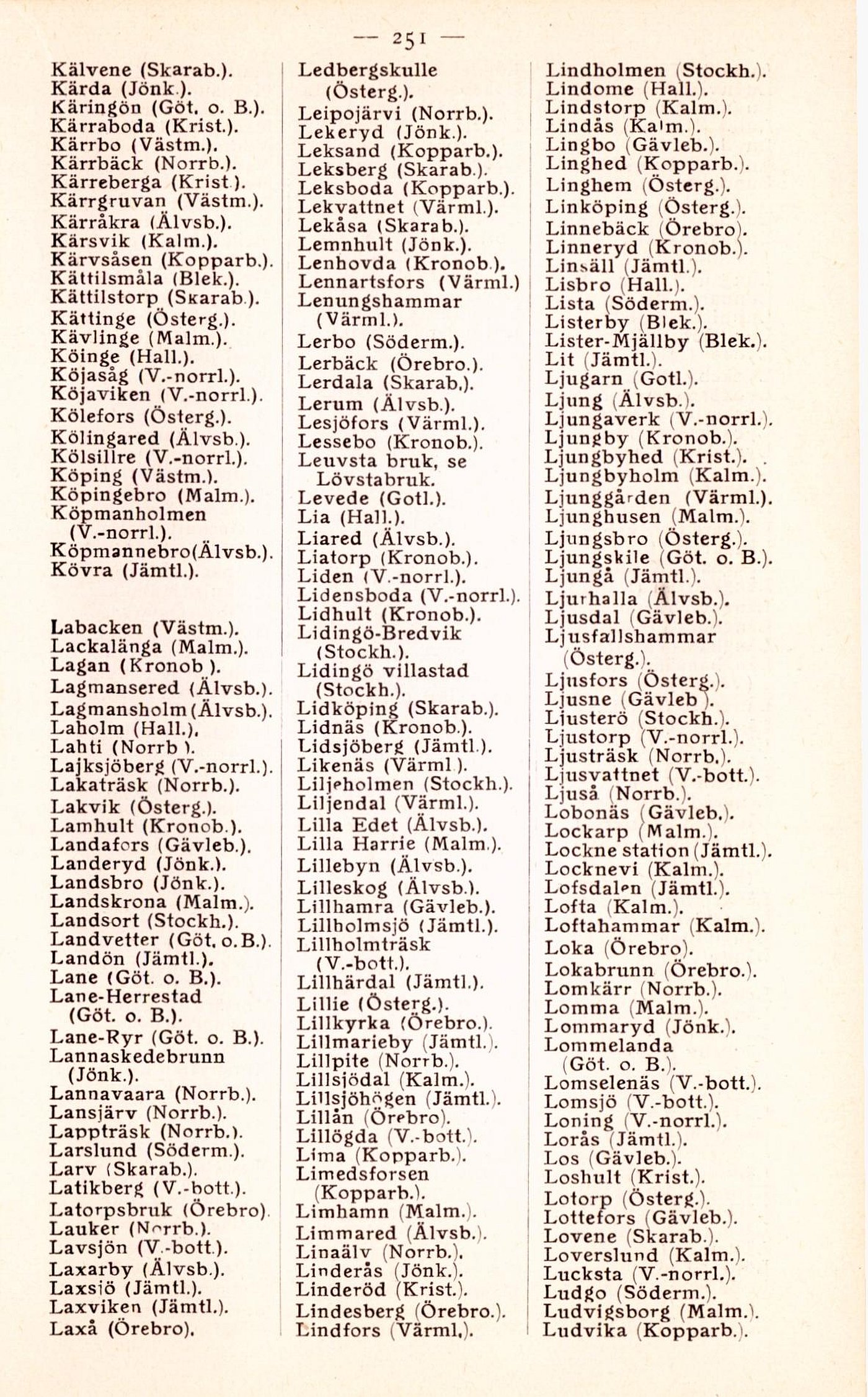 — 251 —

Kälvene (Skarab.).
Kärda (Jönk.).
Käringön (Göt. o. B.).
Kärraboda (Krist.).
Kärrbo (Västm.).
Kärrbäck (Norrb.).
Kärreberga (Krist.).
Kärrgruvan (Västm.).
Kärråkra (Älvsb.).
Kärsvik (Kalm.).
Kärvsåsen (Kopparb.).
Kättilsmåla (Blek.).
Kättilstorp (Skarab.).
Kättinge (Österg.).
Kävlinge (Malm.).
Köinge (Hall.).
Köjasåg (V.-norrl.).
Köjaviken (V.-norrl.).
Kölefors (Österg.).
Kölingared (Älvsb.).
Kölsillre (V.-norrl.).
Köping (Västm.).
Köpingebro (Malm.).
Köpmanholmen (V.-norrl.).
Köpmannebro(Älvsb.).
Kövra (Jämtl.).

Labacken (Västm.).
Lackalänga (Malm.).
Lagan (Kronob.).
Lagmansered (Älvsb.).
Lagmansholm(Älvsb.).
Laholm (Hall.).
Lahti (Norrb.).
Lajksjöberg (V.-norrl.).
Lakaträsk (Norrb.).
Lakvik (Österg.).
Lamhult (Kronob.).
Landafors (Gävleb.).
Landeryd (Jönk.).
Landsbro (Jönk.).
Landskrona (Malm.).
Landsort (Stockh.).
Landvetter (Göt. o. B.).
Landön (Jämtl.).
Lane (Göt. o. B.).
Lane-Herrestad (Göt. o. B.).
Lane-Ryr (Göt. o. B.).
Lannaskedebrunn (Jönk.).
Lannavaara (Norrb.).
Lansjärv (Norrb.).
Lappträsk (Norrb.).
Larslund (Söderm.).
Larv (Skarab.).
Latikberg (V.-bott.).
Latorpsbruk (Örebro).
Lauker (Norrb.).
Lavsjön (V.-bott.).
Laxarby (Älvsb.).
Laxsjö (Jämtl.).
Laxviken (Jämtl.).
Laxå (Örebro).

Ledbergskulle (Österg.).
Leipojärvi (Norrb.).
Lekeryd (Jönk.).
Leksand (Kopparb.).
Leksberg (Skarab.).
Leksboda (Kopparb.).
Lekvattnet (Värml.).
Lekåsa (Skarab.).
Lemnhult (Jönk.).
Lenhovda (Kronob.).
Lennartsfors (Värml.)
Lenungshammar (Värml.).
Lerbo (Söderm.).
Lerbäck (Örebro.).
Lerdala (Skarab.).
Lerum (Älvsb.).
Lesjöfors (Värml.).
Lessebo (Kronob.).
Leuvsta bruk, se Lövstabruk.
Levede (Gotl.).
Lia (Hall.).
Liared (Älvsb.).
Liatorp (Kronob.).
Liden (V.-norrl.).
Lidensboda (V.-norrl.).
Lidhult (Kronob.).
Lidingö-Bredvik (Stockh.).
Lidingö villastad (Stockh.).
Lidköping (Skarab.).
Lidnäs (Kronob.).
Lidsjöberg (Jämtl.).
Likenäs (Värml.).
Liljeholmen (Stockh.).
Liljendal (Värml.).
Lilla Edet (Älvsb.).
Lilla Harrie (Malm.).
Lillebyn (Älvsb.).
Lilleskog (Älvsb.).
Lillhamra (Gävleb.).
Lillholmsjö (Jämtl.).
Lillholmträsk (V.-bott.).
Lillhärdal (Jämtl.).
Lillie (Österg.).
Lillkyrka (Örebro.).
Lillmarieby (Jämtl.).
Lillpite (Norrb.).
Lillsjödal (Kalm.).
Lillsjöhögen (Jämtl.).
Lillån (Örebro).
Lillögda (V.-bott.).
Lima (Kopparb.).
Limedsforsen (Kopparb.).
Limhamn (Malm.).
Limmared (Älvsb.).
Linaälv (Norrb.).
Linderås (Jönk.).
Linderöd (Krist.).
Lindesberg (Örebro.).
Lindfors (Värml.).

Lindholmen (Stockh.).
Lindome (Hall.).
Lindstorp (Kalm.).
Lindås (Kalm.).
Lingbo (Gävleb.).
Linghed (Kopparb.).
Linghem (Österg.).
Linköping (Österg.).
Linnebäck (Örebro).
Linneryd (Kronob.).
Linsäll (Jämtl.).
Lisbro (Hall.).
Lista (Söderm.).
Listerby (Blek.).
Lister-Mjällby (Blek.).
Lit (Jämtl.).
Ljugarn (Gotl.).
Ljung (Älvsb.).
Ljungaverk (V.-norrl.).
Ljungby (Kronob.).
Ljungbyhed (Krist.).
Ljungbyholm (Kalm.).
Ljunggården (Värml.).
Ljunghusen (Malm.).
Ljungsbro (Österg.).
Ljungskile (Göt. o. B.).
Ljungå (Jämtl.).
Ljurhalla (Älvsb.).
Ljusdal (Gävleb.).
Ljusfallshammar (Österg.).
Ljusfors (Österg.).
Ljusne (Gävleb.).
Ljusterö (Stockh.).
Ljustorp (V.-norrl.).
Ljusträsk (Norrb.).
Ljusvattnet (V.-bott.).
Ljuså (Norrb.).
Lobonäs (Gävleb.).
Lockarp (Malm.).
Lockne station (Jämtl.).
Locknevi (Kalm.).
Lofsdalen (Jämtl.).
Lofta (Kalm.).
Loftahammar (Kalm.).
Loka (Örebro).
Lokabrunn (Örebro.).
Lomkärr (Norrb.).
Lomma (Malm.).
Lommaryd (Jönk.).
Lommelanda (Göt. o. B.).
Lomselenäs (V.-bott.).
Lomsjö (V.-bott.).
Loning (V.-norrl.).
Lorås (Jämtl.).
Los (Gävleb.).
Loshult (Krist.).
Lotorp (Österg.).
Lottefors (Gävleb.).
Lovene (Skarab.).
Loverslund (Kalm.).
Lucksta (V.-norrl.).
Ludgo (Söderm.).
Ludvigsborg (Malm.).
Ludvika (Kopparb.).